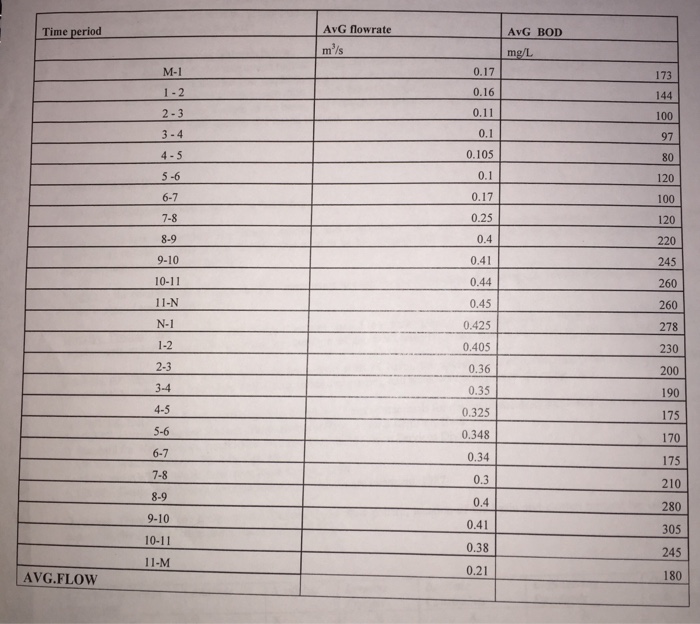 | Time period | AvG flowrate | AvG BOD |
|---|---|---|
| | $m^3/s$ | mg/L |
| M-1 | 0.17 | 173 |
| 1 - 2 | 0.16 | 144 |
| 2 - 3 | 0.11 | 100 |
| 3 - 4 | 0.1 | 97 |
| 4 - 5 | 0.105 | 80 |
| 5 -6 | 0.1 | 120 |
| 6-7 | 0.17 | 100 |
| 7-8 | 0.25 | 120 |
| 8-9 | 0.4 | 220 |
| 9-10 | 0.41 | 245 |
| 10-11 | 0.44 | 260 |
| 11-N | 0.45 | 260 |
| N-1 | 0.425 | 278 |
| 1-2 | 0.405 | 230 |
| 2-3 | 0.36 | 200 |
| 3-4 | 0.35 | 190 |
| 4-5 | 0.325 | 175 |
| 5-6 | 0.348 | 170 |
| 6-7 | 0.34 | 175 |
| 7-8 | 0.3 | 210 |
| 8-9 | 0.4 | 280 |
| 9-10 | 0.41 | 305 |
| 10-11 | 0.38 | 245 |
| 11-M | 0.21 | 180 |
| AVG.FLOW | | |